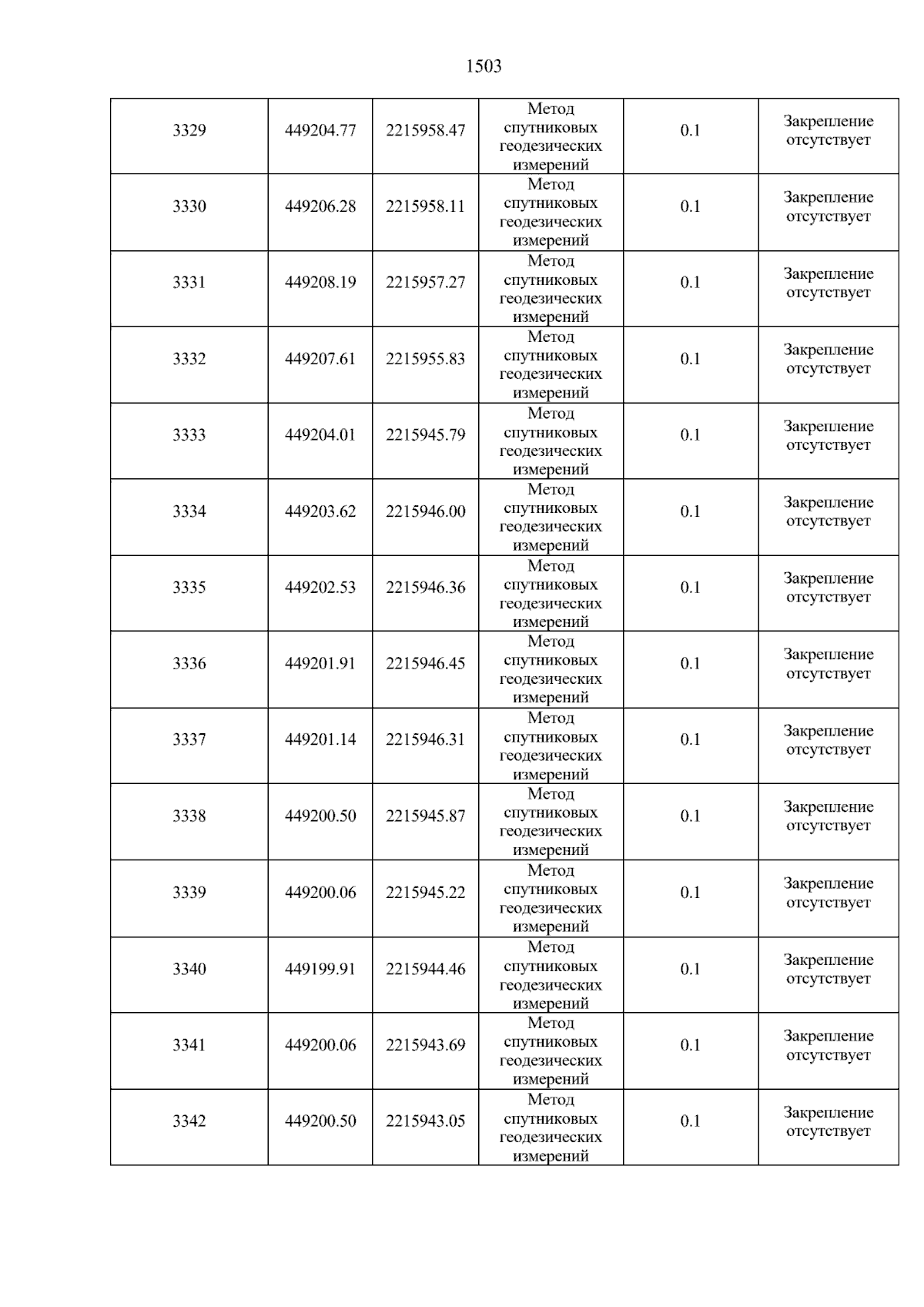 1503

| 3329 | 449204.77 | 2215958.47 | Метод спутниковых геодезических измерений | 0.1 | Закрепление отсутствует |
|---|---|---|---|---|---|
| 3330 | 449206.28 | 2215958.11 | Метод спутниковых геодезических измерений | 0.1 | Закрепление отсутствует |
| 3331 | 449208.19 | 2215957.27 | Метод спутниковых геодезических измерений | 0.1 | Закрепление отсутствует |
| 3332 | 449207.61 | 2215955.83 | Метод спутниковых геодезических измерений | 0.1 | Закрепление отсутствует |
| 3333 | 449204.01 | 2215945.79 | Метод спутниковых геодезических измерений | 0.1 | Закрепление отсутствует |
| 3334 | 449203.62 | 2215946.00 | Метод спутниковых геодезических измерений | 0.1 | Закрепление отсутствует |
| 3335 | 449202.53 | 2215946.36 | Метод спутниковых геодезических измерений | 0.1 | Закрепление отсутствует |
| 3336 | 449201.91 | 2215946.45 | Метод спутниковых геодезических измерений | 0.1 | Закрепление отсутствует |
| 3337 | 449201.14 | 2215946.31 | Метод спутниковых геодезических измерений | 0.1 | Закрепление отсутствует |
| 3338 | 449200.50 | 2215945.87 | Метод спутниковых геодезических измерений | 0.1 | Закрепление отсутствует |
| 3339 | 449200.06 | 2215945.22 | Метод спутниковых геодезических измерений | 0.1 | Закрепление отсутствует |
| 3340 | 449199.91 | 2215944.46 | Метод спутниковых геодезических измерений | 0.1 | Закрепление отсутствует |
| 3341 | 449200.06 | 2215943.69 | Метод спутниковых геодезических измерений | 0.1 | Закрепление отсутствует |
| 3342 | 449200.50 | 2215943.05 | Метод спутниковых геодезических измерений | 0.1 | Закрепление отсутствует |